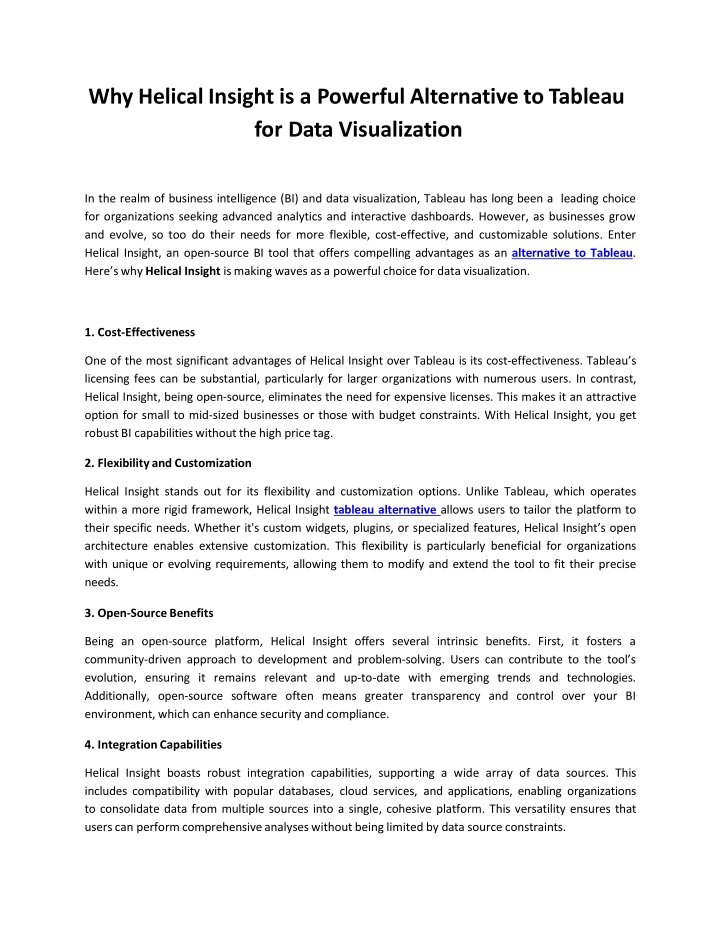 Why Helical Insight is a Powerful Alternative to Tableau for Data Visualization

In the realm of business intelligence (BI) and data visualization, Tableau has long been a leading choice for organizations seeking advanced analytics and interactive dashboards. However, as businesses grow and evolve, so too do their needs for more flexible, cost-effective, and customizable solutions. Enter Helical Insight, an open-source BI tool that offers compelling advantages as an alternative to Tableau. Here's why Helical Insight is making waves as a powerful choice for data visualization.

1. Cost-Effectiveness

One of the most significant advantages of Helical Insight over Tableau is its cost-effectiveness. Tableau's licensing fees can be substantial, particularly for larger organizations with numerous users. In contrast, Helical Insight, being open-source, eliminates the need for expensive licenses. This makes it an attractive option for small to mid-sized businesses or those with budget constraints. With Helical Insight, you get robust BI capabilities without the high price tag.

2. Flexibility and Customization

Helical Insight stands out for its flexibility and customization options. Unlike Tableau, which operates within a more rigid framework, Helical Insight tableau alternative allows users to tailor the platform to their specific needs. Whether it's custom widgets, plugins, or specialized features, Helical Insight's open architecture enables extensive customization. This flexibility is particularly beneficial for organizations with unique or evolving requirements, allowing them to modify and extend the tool to fit their precise needs.

3. Open-Source Benefits

Being an open-source platform, Helical Insight offers several intrinsic benefits. First, it fosters a community-driven approach to development and problem-solving. Users can contribute to the tool's evolution, ensuring it remains relevant and up-to-date with emerging trends and technologies. Additionally, open-source software often means greater transparency and control over your BI environment, which can enhance security and compliance.

4. Integration Capabilities

Helical Insight boasts robust integration capabilities, supporting a wide array of data sources. This includes compatibility with popular databases, cloud services, and applications, enabling organizations to consolidate data from multiple sources into a single, cohesive platform. This versatility ensures that users can perform comprehensive analyses without being limited by data source constraints.